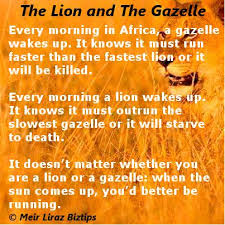 The Lion and The Gazelle

Every morning in Africa, a gazelle wakes up. It knows it must run faster than the fastest lion or it will be killed.

Every morning a lion wakes up. It knows it must outrun the slowest gazelle or it will starve to death.

It doesn't matter whether you are a lion or a gazelle: when the sun comes up, you'd better be running.

© Meir Liraz Biztips